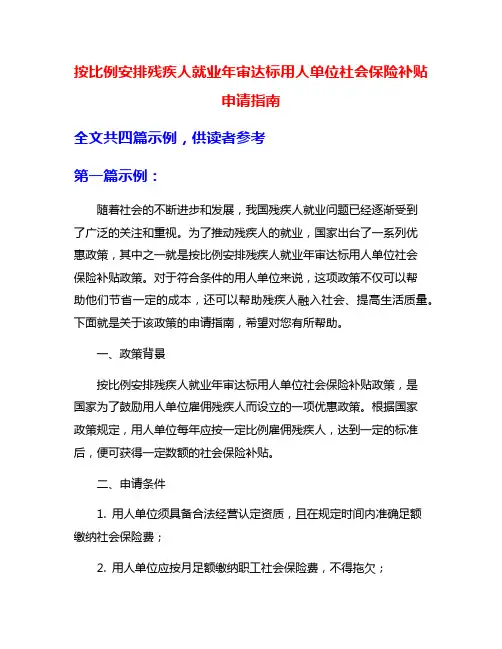 按比例安排残疾人就业年审达标用人单位社会保险补贴申请指南

全文共四篇示例，供读者参考

第一篇示例：

随着社会的不断进步和发展，我国残疾人就业问题已经逐渐受到了广泛的关注和重视。为了推动残疾人的就业，国家出台了一系列优惠政策，其中之一就是按比例安排残疾人就业年审达标用人单位社会保险补贴政策。对于符合条件的用人单位来说，这项政策不仅可以帮助他们节省一定的成本，还可以帮助残疾人融入社会、提高生活质量。下面就是关于该政策的申请指南，希望对您有所帮助。

一、政策背景

按比例安排残疾人就业年审达标用人单位社会保险补贴政策，是国家为了鼓励用人单位雇佣残疾人而设立的一项优惠政策。根据国家政策规定，用人单位每年应按一定比例雇佣残疾人，达到一定的标准后，便可获得一定数额的社会保险补贴。

二、申请条件

1. 用人单位须具备合法经营认定资质，且在规定时间内准确足额缴纳社会保险费；

2. 用人单位应按月足额缴纳职工社会保险费，不得拖欠；